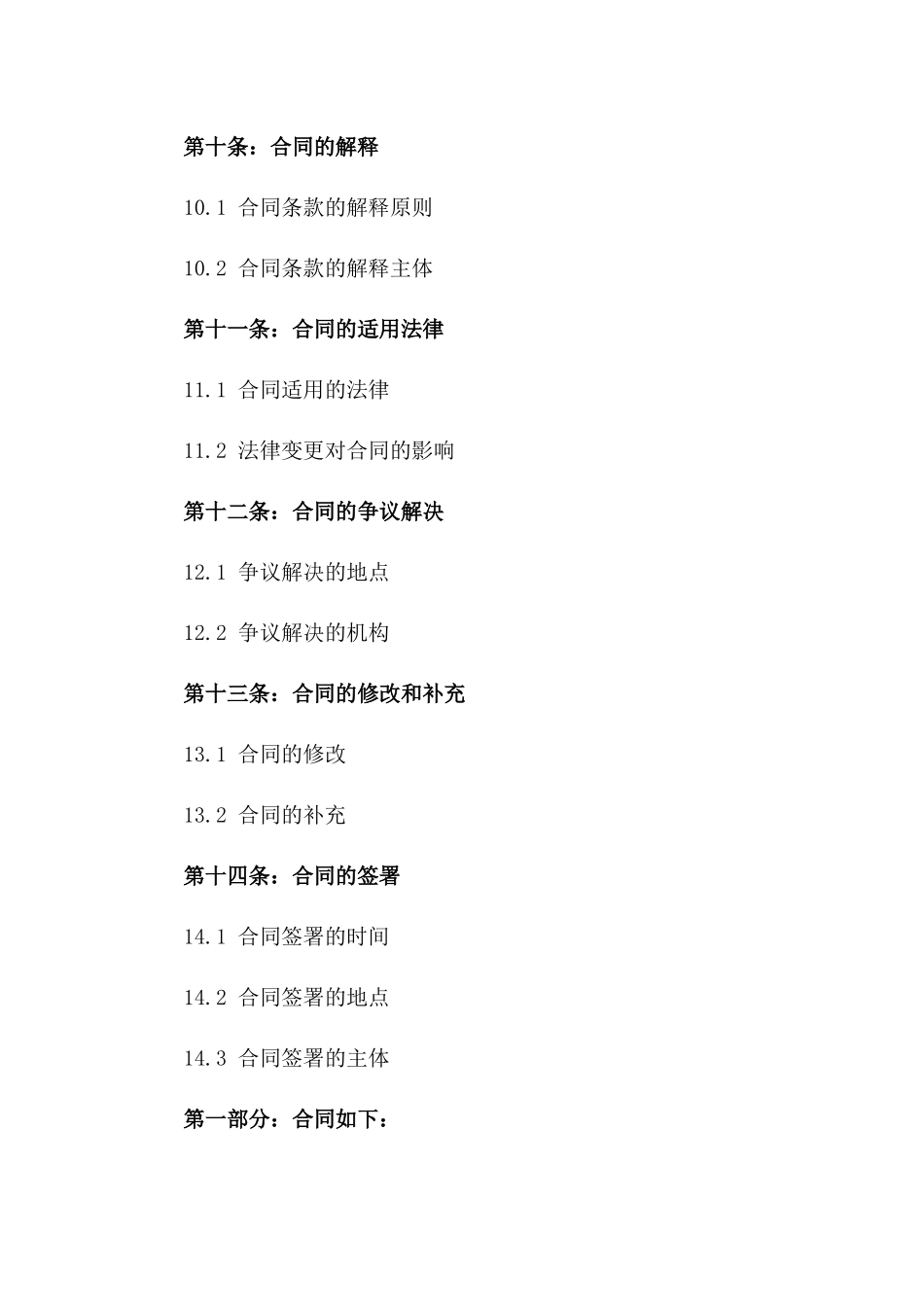 第十条：合同的解释

10.1 合同条款的解释原则

10.2 合同条款的解释主体

第十一条：合同的适用法律

11.1 合同适用的法律

11.2 法律变更对合同的影响

第十二条：合同的争议解决

12.1 争议解决的地点

12.2 争议解决的机构

第十三条：合同的修改和补充

13.1 合同的修改

13.2 合同的补充

第十四条：合同的签署

14.1 合同签署的时间

14.2 合同签署的地点

14.3 合同签署的主体

第一部分：合同如下：